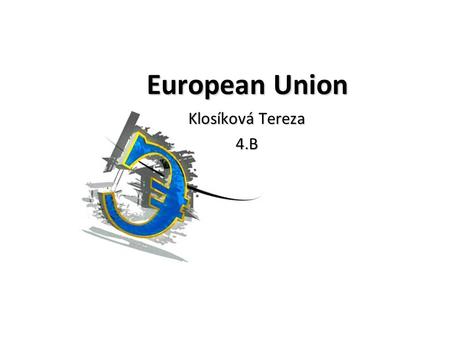 European Union

Klosíková Tereza

4.B